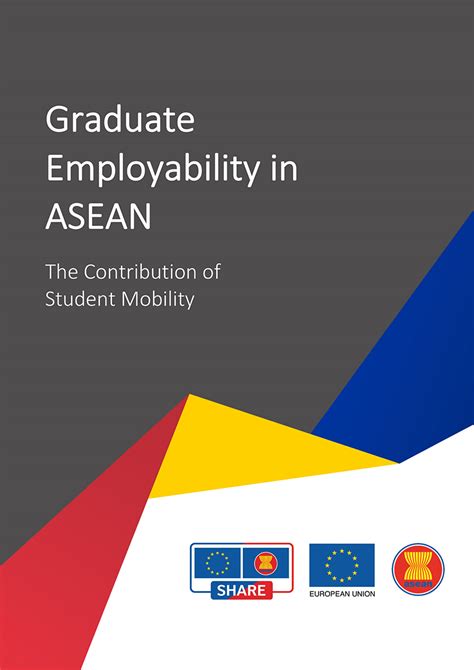 Graduate Employability in ASEAN

The Contribution of Student Mobility

SHARE

EUROPEAN UNION

asean